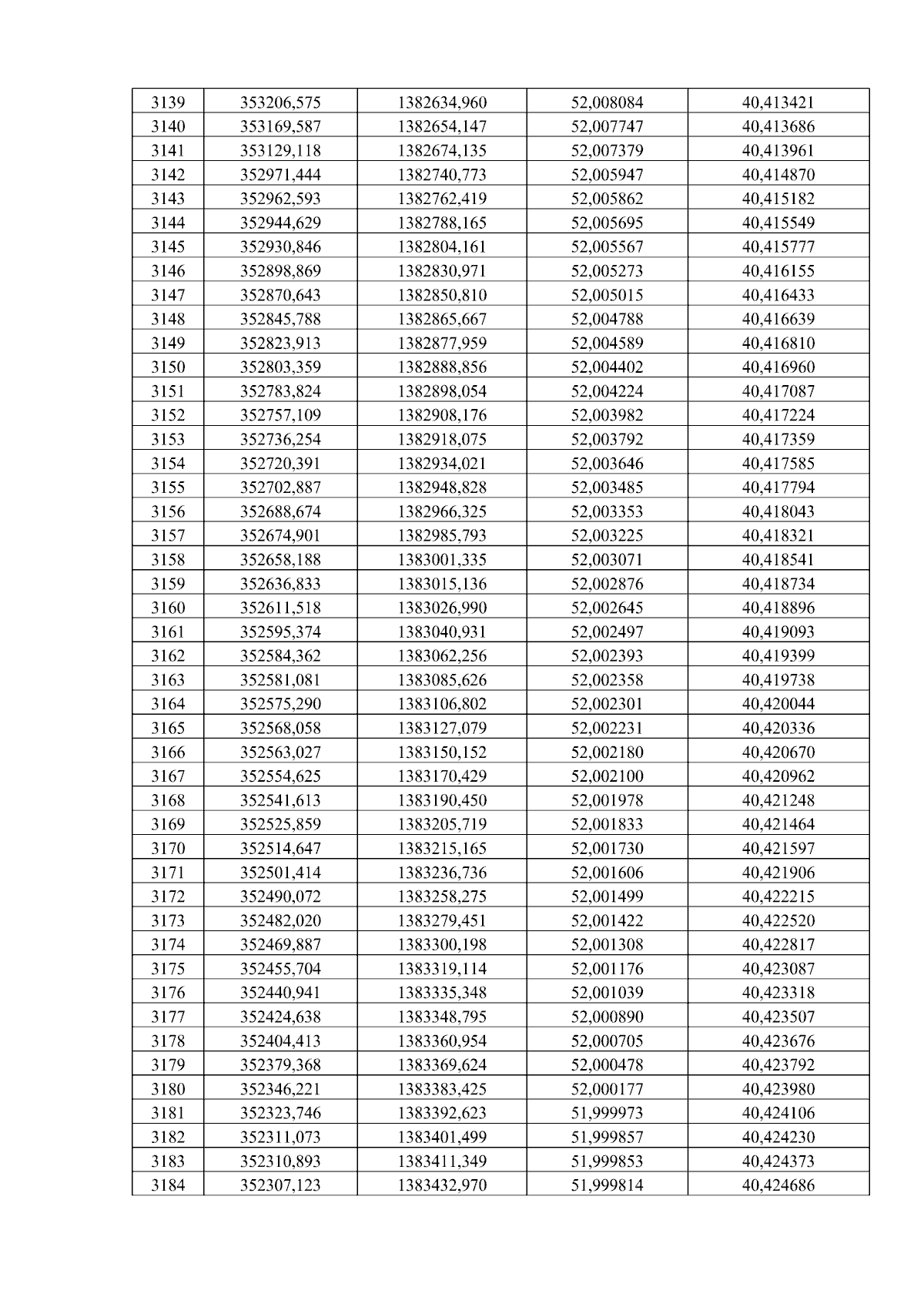 | 3139 | 353206,575 | 1382634,960 | 52,008084 | 40,413421 |
|---|---|---|---|---|
| 3140 | 353169,587 | 1382654,147 | 52,007747 | 40,413686 |
| 3141 | 353129,118 | 1382674,135 | 52,007379 | 40,413961 |
| 3142 | 352971,444 | 1382740,773 | 52,005947 | 40,414870 |
| 3143 | 352962,593 | 1382762,419 | 52,005862 | 40,415182 |
| 3144 | 352944,629 | 1382788,165 | 52,005695 | 40,415549 |
| 3145 | 352930,846 | 1382804,161 | 52,005567 | 40,415777 |
| 3146 | 352898,869 | 1382830,971 | 52,005273 | 40,416155 |
| 3147 | 352870,643 | 1382850,810 | 52,005015 | 40,416433 |
| 3148 | 352845,788 | 1382865,667 | 52,004788 | 40,416639 |
| 3149 | 352823,913 | 1382877,959 | 52,004589 | 40,416810 |
| 3150 | 352803,359 | 1382888,856 | 52,004402 | 40,416960 |
| 3151 | 352783,824 | 1382898,054 | 52,004224 | 40,417087 |
| 3152 | 352757,109 | 1382908,176 | 52,003982 | 40,417224 |
| 3153 | 352736,254 | 1382918,075 | 52,003792 | 40,417359 |
| 3154 | 352720,391 | 1382934,021 | 52,003646 | 40,417585 |
| 3155 | 352702,887 | 1382948,828 | 52,003485 | 40,417794 |
| 3156 | 352688,674 | 1382966,325 | 52,003353 | 40,418043 |
| 3157 | 352674,901 | 1382985,793 | 52,003225 | 40,418321 |
| 3158 | 352658,188 | 1383001,335 | 52,003071 | 40,418541 |
| 3159 | 352636,833 | 1383015,136 | 52,002876 | 40,418734 |
| 3160 | 352611,518 | 1383026,990 | 52,002645 | 40,418896 |
| 3161 | 352595,374 | 1383040,931 | 52,002497 | 40,419093 |
| 3162 | 352584,362 | 1383062,256 | 52,002393 | 40,419399 |
| 3163 | 352581,081 | 1383085,626 | 52,002358 | 40,419738 |
| 3164 | 352575,290 | 1383106,802 | 52,002301 | 40,420044 |
| 3165 | 352568,058 | 1383127,079 | 52,002231 | 40,420336 |
| 3166 | 352563,027 | 1383150,152 | 52,002180 | 40,420670 |
| 3167 | 352554,625 | 1383170,429 | 52,002100 | 40,420962 |
| 3168 | 352541,613 | 1383190,450 | 52,001978 | 40,421248 |
| 3169 | 352525,859 | 1383205,719 | 52,001833 | 40,421464 |
| 3170 | 352514,647 | 1383215,165 | 52,001730 | 40,421597 |
| 3171 | 352501,414 | 1383236,736 | 52,001606 | 40,421906 |
| 3172 | 352490,072 | 1383258,275 | 52,001499 | 40,422215 |
| 3173 | 352482,020 | 1383279,451 | 52,001422 | 40,422520 |
| 3174 | 352469,887 | 1383300,198 | 52,001308 | 40,422817 |
| 3175 | 352455,704 | 1383319,114 | 52,001176 | 40,423087 |
| 3176 | 352440,941 | 1383335,348 | 52,001039 | 40,423318 |
| 3177 | 352424,638 | 1383348,795 | 52,000890 | 40,423507 |
| 3178 | 352404,413 | 1383360,954 | 52,000705 | 40,423676 |
| 3179 | 352379,368 | 1383369,624 | 52,000478 | 40,423792 |
| 3180 | 352346,221 | 1383383,425 | 52,000177 | 40,423980 |
| 3181 | 352323,746 | 1383392,623 | 51,999973 | 40,424106 |
| 3182 | 352311,073 | 1383401,499 | 51,999857 | 40,424230 |
| 3183 | 352310,893 | 1383411,349 | 51,999853 | 40,424373 |
| 3184 | 352307,123 | 1383432,970 | 51,999814 | 40,424686 |